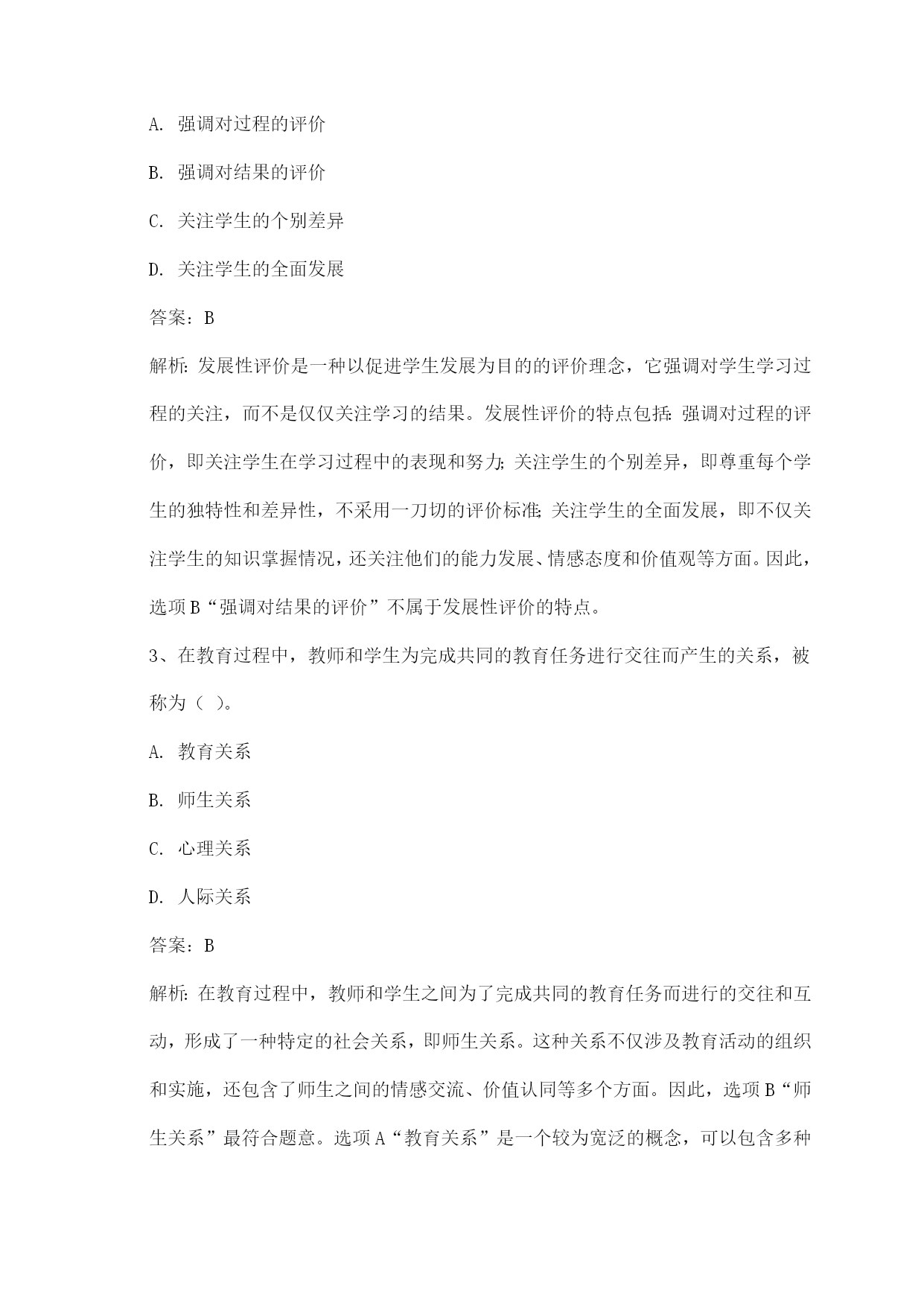 A. 强调对过程的评价

B. 强调对结果的评价

C. 关注学生的个别差异

D. 关注学生的全面发展

答案：B

解析：发展性评价是一种以促进学生发展为目的的评价理念，它强调对学生学习过程的关注，而不是仅仅关注学习的结果。发展性评价的特点包括：强调对过程的评价，即关注学生在学习过程中的表现和努力；关注学生的个别差异，即尊重每个学生的独特性和差异性，不采用一刀切的评价标准；关注学生的全面发展，即不仅关注学生的知识掌握情况，还关注他们的能力发展、情感态度和价值观等方面。因此，选项B“强调对结果的评价”不属于发展性评价的特点。

3、在教育过程中，教师和学生为完成共同的教育任务进行交往而产生的关系，被称为（ ）。

A. 教育关系

B. 师生关系

C. 心理关系

D. 人际关系

答案：B

解析：在教育过程中，教师和学生之间为了完成共同的教育任务而进行的交往和互动，形成了一种特定的社会关系，即师生关系。这种关系不仅涉及教育活动的组织和实施，还包含了师生之间的情感交流、价值认同等多个方面。因此，选项B“师生关系”最符合题意。选项A“教育关系”是一个较为宽泛的概念，可以包含多种